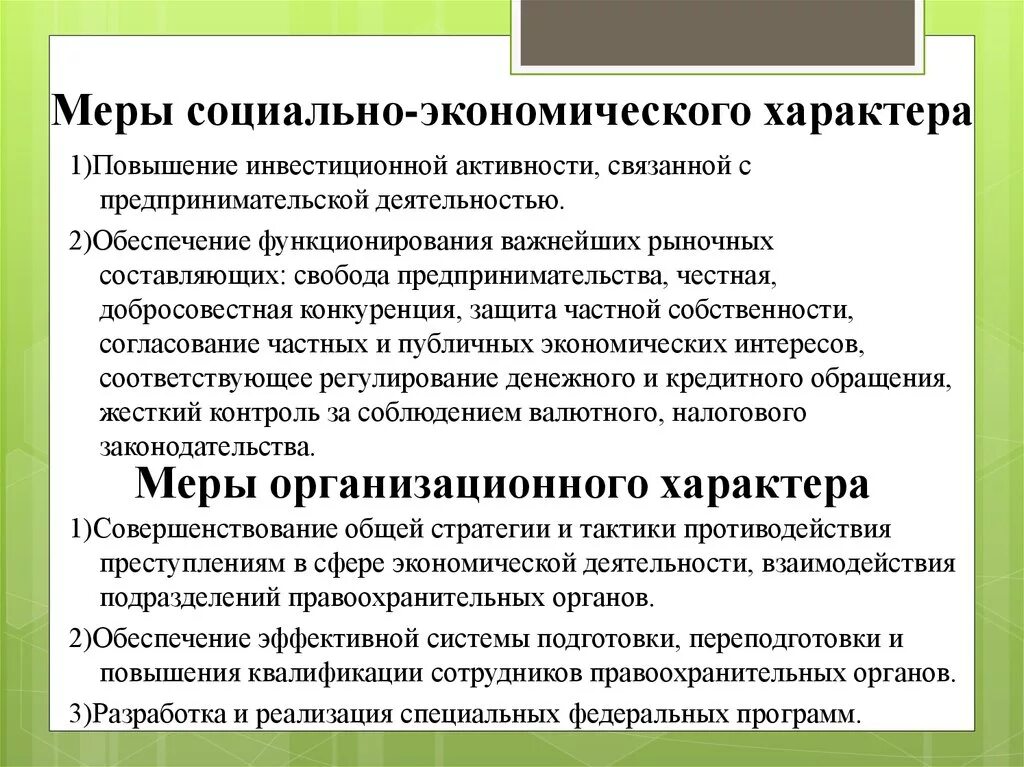 Меры социально-экономического характера

1)Повышение инвестиционной активности, связанной с предпринимательской деятельностью.

2)Обеспечение функционирования важнейших рыночных составляющих: свобода предпринимательства, честная, добросовестная конкуренция, защита частной собственности, согласование частных и публичных экономических интересов, соответствующее регулирование денежного и кредитного обращения, жесткий контроль за соблюдением валютного, налогового законодательства.

Меры организационного характера

1)Совершенствование общей стратегии и тактики противодействия преступлениям в сфере экономической деятельности, взаимодействия подразделений правоохранительных органов.

2)Обеспечение эффективной системы подготовки, переподготовки и повышения квалификации сотрудников правоохранительных органов.

3)Разработка и реализация специальных федеральных программ.